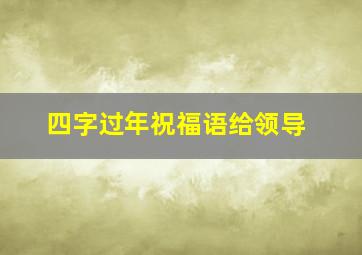 四字过年祝福语给领导